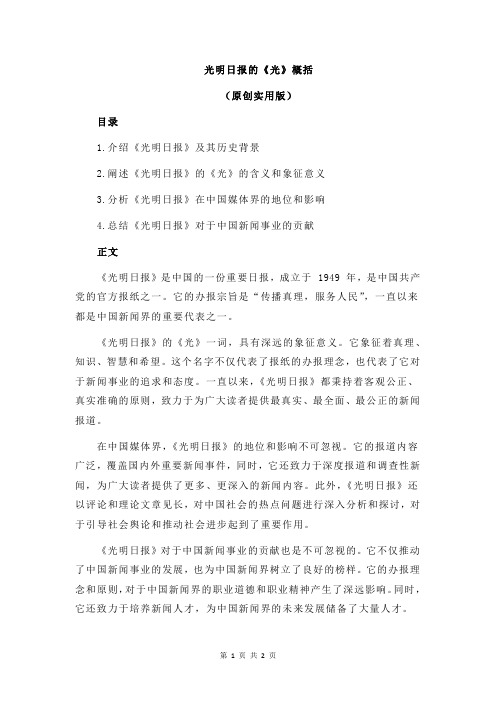 光明日报的《光》概括

（原创实用版）

目录

1.介绍《光明日报》及其历史背景

2.阐述《光明日报》的《光》的含义和象征意义

3.分析《光明日报》在中国媒体界的地位和影响

4.总结《光明日报》对于中国新闻事业的贡献

正文

《光明日报》是中国的一份重要日报，成立于 1949 年，是中国共产党的官方报纸之一。它的办报宗旨是“传播真理，服务人民”，一直以来都是中国新闻界的重要代表之一。

《光明日报》的《光》一词，具有深远的象征意义。它象征着真理、知识、智慧和希望。这个名字不仅代表了报纸的办报理念，也代表了它对于新闻事业的追求和态度。一直以来，《光明日报》都秉持着客观公正、真实准确的原则，致力于为广大读者提供最真实、最全面、最公正的新闻报道。

在中国媒体界，《光明日报》的地位和影响不可忽视。它的报道内容广泛，覆盖国内外重要新闻事件，同时，它还致力于深度报道和调查性新闻，为广大读者提供了更多、更深入的新闻内容。此外，《光明日报》还以评论和理论文章见长，对中国社会的热点问题进行深入分析和探讨，对于引导社会舆论和推动社会进步起到了重要作用。

《光明日报》对于中国新闻事业的贡献也是不可忽视的。它不仅推动了中国新闻事业的发展，也为中国新闻界树立了良好的榜样。它的办报理念和原则，对于中国新闻界的职业道德和职业精神产生了深远影响。同时，它还致力于培养新闻人才，为中国新闻界的未来发展储备了大量人才。

第 1 页 共 2 页